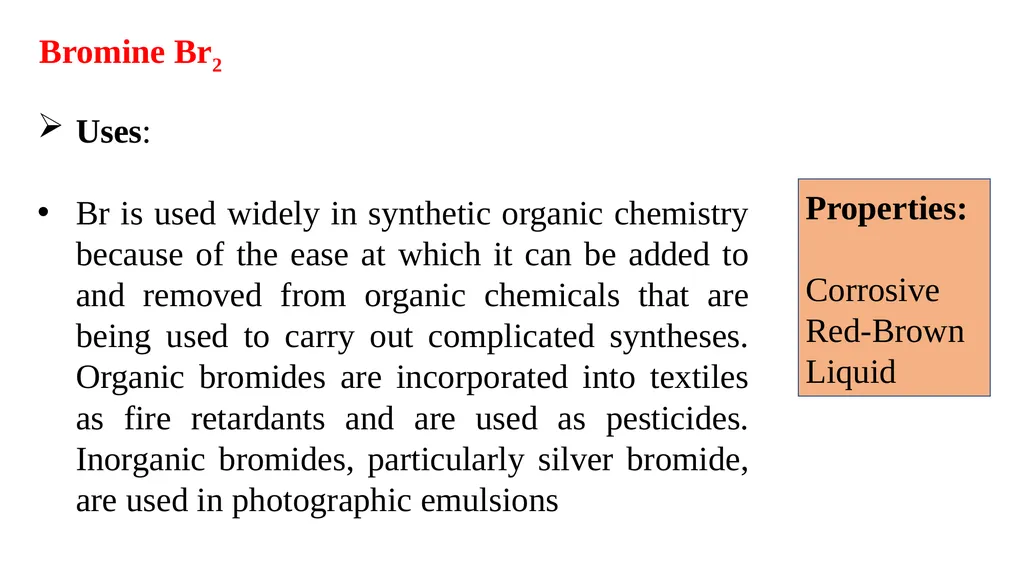 Bromine $Br_2$

➢ Uses:

• Br is used widely in synthetic organic chemistry because of the ease at which it can be added to and removed from organic chemicals that are being used to carry out complicated syntheses. Organic bromides are incorporated into textiles as fire retardants and are used as pesticides. Inorganic bromides, particularly silver bromide, are used in photographic emulsions

Properties:

Corrosive
Red-Brown
Liquid